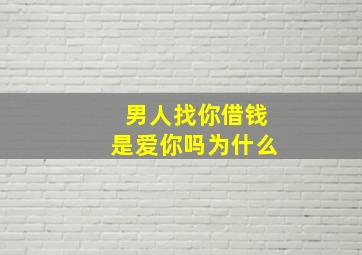 男人找你借钱
是爱你吗为什么